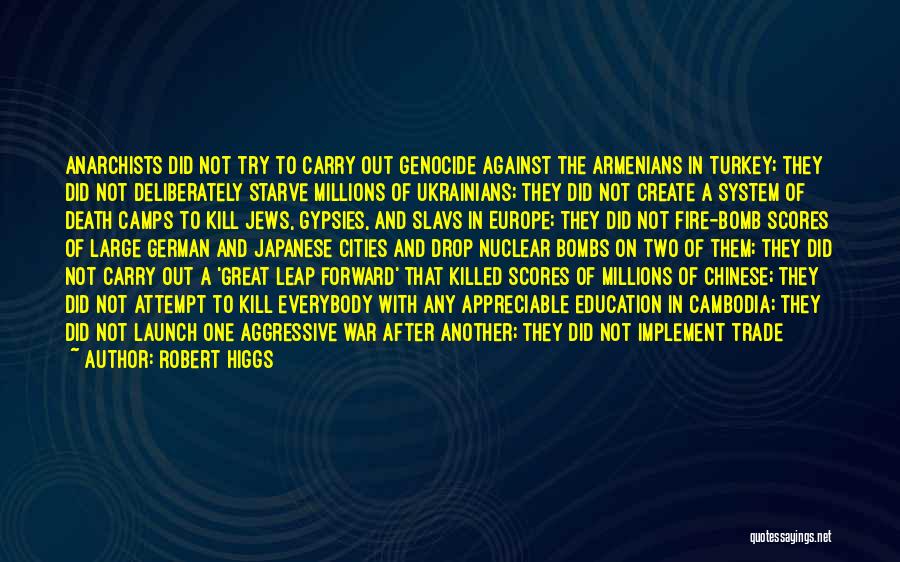 ANARCHISTS DID NOT TRY TO CARRY OUT GENOCIDE AGAINST THE ARMENIANS IN TURKEY; THEY DID NOT DELIBERATELY STARVE MILLIONS OF UKRAINIANS; THEY DID NOT CREATE A SYSTEM OF DEATH CAMPS TO KILL JEWS, GYPSIES, AND SLAVS IN EUROPE; THEY DID NOT FIRE-BOMB SCORES OF LARGE GERMAN AND JAPANESE CITIES AND DROP NUCLEAR BOMBS ON TWO OF THEM; THEY DID NOT CARRY OUT A 'GREAT LEAP FORWARD' THAT KILLED SCORES OF MILLIONS OF CHINESE; THEY DID NOT ATTEMPT TO KILL EVERYBODY WITH ANY APPRECIABLE EDUCATION IN CAMBODIA; THEY DID NOT LAUNCH ONE AGGRESSIVE WAR AFTER ANOTHER; THEY DID NOT IMPLEMENT TRADE

~ AUTHOR: ROBERT HIGGS

quotessayings.net